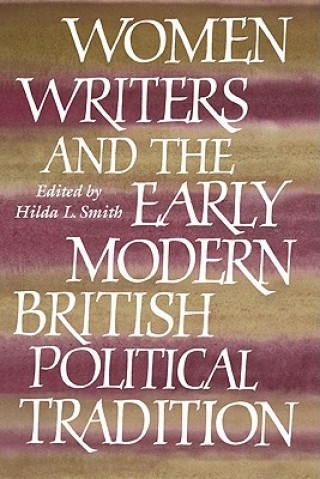 WOMEN WRITERS AND THE EARLY MODERN BRITISH POLITICAL TRADITION

Edited by
Hilda L. Smith